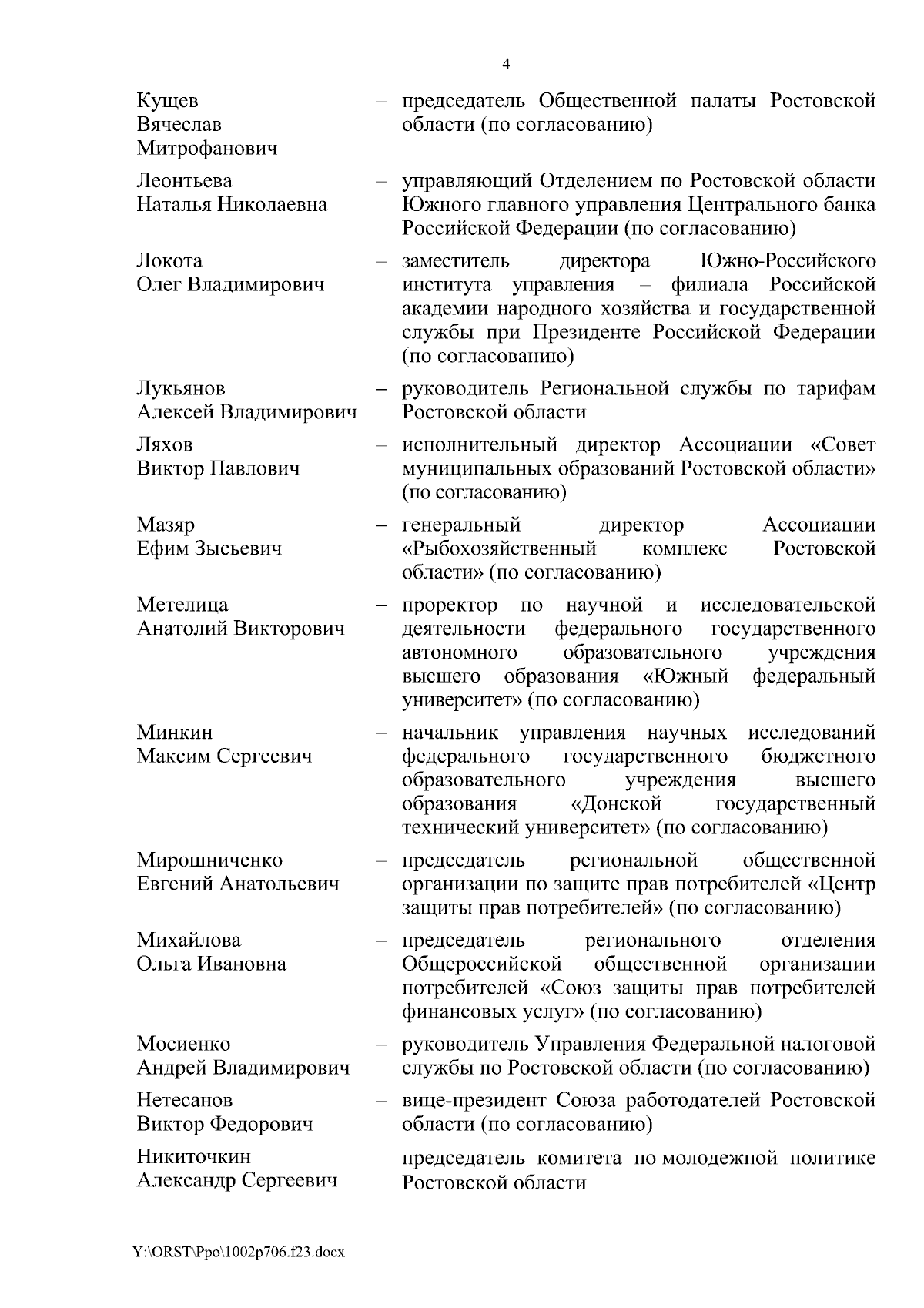 4

Кущев Вячеслав Митрофанович – председатель Общественной палаты Ростовской области (по согласованию)

Леонтьева Наталья Николаевна – управляющий Отделением по Ростовской области Южного главного управления Центрального банка Российской Федерации (по согласованию)

Локота Олег Владимирович – заместитель директора Южно-Российского института управления – филиала Российской академии народного хозяйства и государственной службы при Президенте Российской Федерации (по согласованию)

Лукьянов Алексей Владимирович – руководитель Региональной службы по тарифам Ростовской области

Ляхов Виктор Павлович – исполнительный директор Ассоциации «Совет муниципальных образований Ростовской области» (по согласованию)

Мазяр Ефим Зысьевич – генеральный директор Ассоциации «Рыбохозяйственный комплекс Ростовской области» (по согласованию)

Метелица Анатолий Викторович – проректор по научной и исследовательской деятельности федерального государственного автономного образовательного учреждения высшего образования «Южный федеральный университет» (по согласованию)

Минкин Максим Сергеевич – начальник управления научных исследований федерального государственного бюджетного образовательного учреждения высшего образования «Донской государственный технический университет» (по согласованию)

Мирошниченко Евгений Анатольевич – председатель региональной общественной организации по защите прав потребителей «Центр защиты прав потребителей» (по согласованию)

Михайлова Ольга Ивановна – председатель регионального отделения Общероссийской общественной организации потребителей «Союз защиты прав потребителей финансовых услуг» (по согласованию)

Мосиенко Андрей Владимирович – руководитель Управления Федеральной налоговой службы по Ростовской области (по согласованию)

Нетесанов Виктор Федорович – вице-президент Союза работодателей Ростовской области (по согласованию)

Никиточкин Александр Сергеевич – председатель комитета по молодежной политике Ростовской области

Y:\ORST\Ppo\1002p706.f23.docx